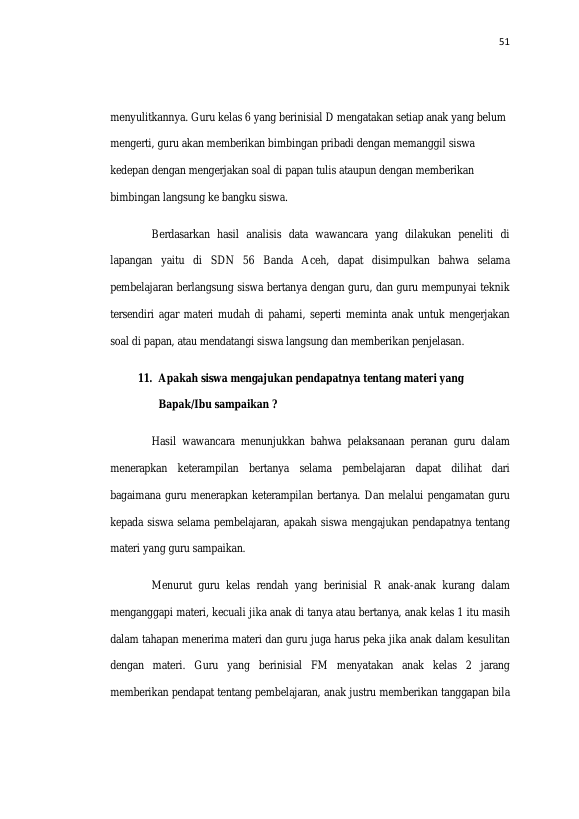 51

menyulitkannya. Guru kelas 6 yang berinisial D mengatakan setiap anak yang belum mengerti, guru akan memberikan bimbingan pribadi dengan memanggil siswa kedepan dengan mengerjakan soal di papan tulis ataupun dengan memberikan bimbingan langsung ke bangku siswa.

Berdasarkan hasil analisis data wawancara yang dilakukan peneliti di lapangan yaitu di SDN 56 Banda Aceh, dapat disimpulkan bahwa selama pembelajaran berlangsung siswa bertanya dengan guru, dan guru mempunyai teknik tersendiri agar materi mudah di pahami, seperti meminta anak untuk mengerjakan soal di papan, atau mendatangi siswa langsung dan memberikan penjelasan.

11. Apakah siswa mengajukan pendapatnya tentang materi yang Bapak/Ibu sampaikan ?

Hasil wawancara menunjukkan bahwa pelaksanaan peranan guru dalam menerapkan keterampilan bertanya selama pembelajaran dapat dilihat dari bagaimana guru menerapkan keterampilan bertanya. Dan melalui pengamatan guru kepada siswa selama pembelajaran, apakah siswa mengajukan pendapatnya tentang materi yang guru sampaikan.

Menurut guru kelas rendah yang berinisial R anak-anak kurang dalam menganggapi materi, kecuali jika anak di tanya atau bertanya, anak kelas 1 itu masih dalam tahapan menerima materi dan guru juga harus peka jika anak dalam kesulitan dengan materi. Guru yang berinisial FM menyatakan anak kelas 2 jarang memberikan pendapat tentang pembelajaran, anak justru memberikan tanggapan bila